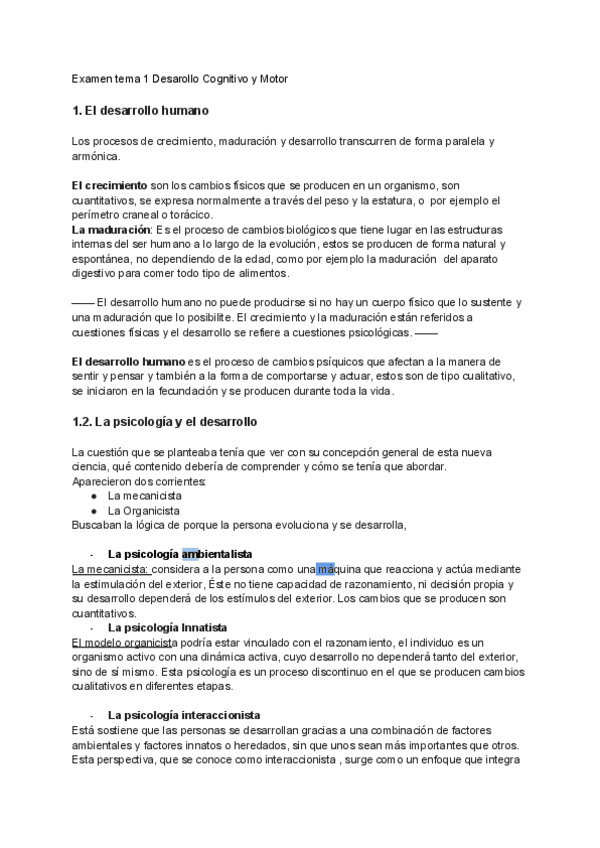 Examen tema 1 Desarollo Cognitivo y Motor

1. El desarrollo humano

Los procesos de crecimiento, maduración y desarrollo transcurren de forma paralela y armónica.

El crecimiento son los cambios físicos que se producen en un organismo, son cuantitativos, se expresa normalmente a través del peso y la estatura, o por ejemplo el perímetro craneal o torácico.
La maduración: Es el proceso de cambios biológicos que tiene lugar en las estructuras internas del ser humano a lo largo de la evolución, estos se producen de forma natural y espontánea, no dependiendo de la edad, como por ejemplo la maduración del aparato digestivo para comer todo tipo de alimentos.

—— El desarrollo humano no puede producirse si no hay un cuerpo físico que lo sustente y una maduración que lo posibilite. El crecimiento y la maduración están referidos a cuestiones físicas y el desarrollo se refiere a cuestiones psicológicas. ——

El desarrollo humano es el proceso de cambios psíquicos que afectan a la manera de sentir y pensar y también a la forma de comportarse y actuar, estos son de tipo cualitativo, se iniciaron en la fecundación y se producen durante toda la vida.

1.2. La psicología y el desarrollo

La cuestión que se planteaba tenía que ver con su concepción general de esta nueva ciencia, qué contenido debería de comprender y cómo se tenía que abordar.
Aparecieron dos corrientes:
● La mecanicista
● La Organicista
Buscaban la lógica de porque la persona evoluciona y se desarrolla,

- La psicología ambientalista
La mecanicista: considera a la persona como una máquina que reacciona y actúa mediante la estimulación del exterior, Éste no tiene capacidad de razonamiento, ni decisión propia y su desarrollo dependerá de los estímulos del exterior. Los cambios que se producen son cuantitativos.
- La psicología Innatista
El modelo organicista podría estar vinculado con el razonamiento, el individuo es un organismo activo con una dinámica activa, cuyo desarrollo no dependerá tanto del exterior, sino de sí mismo. Esta psicología es un proceso discontinuo en el que se producen cambios cualitativos en diferentes etapas.

- La psicología interaccionista
Está sostiene que las personas se desarrollan gracias a una combinación de factores ambientales y factores innatos o heredados, sin que unos sean más importantes que otros. Esta perspectiva, que se conoce como interaccionista , surge como un enfoque que integra